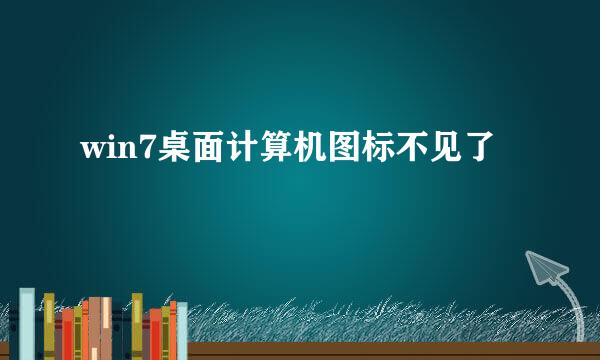 win7桌面计算机图标不见了